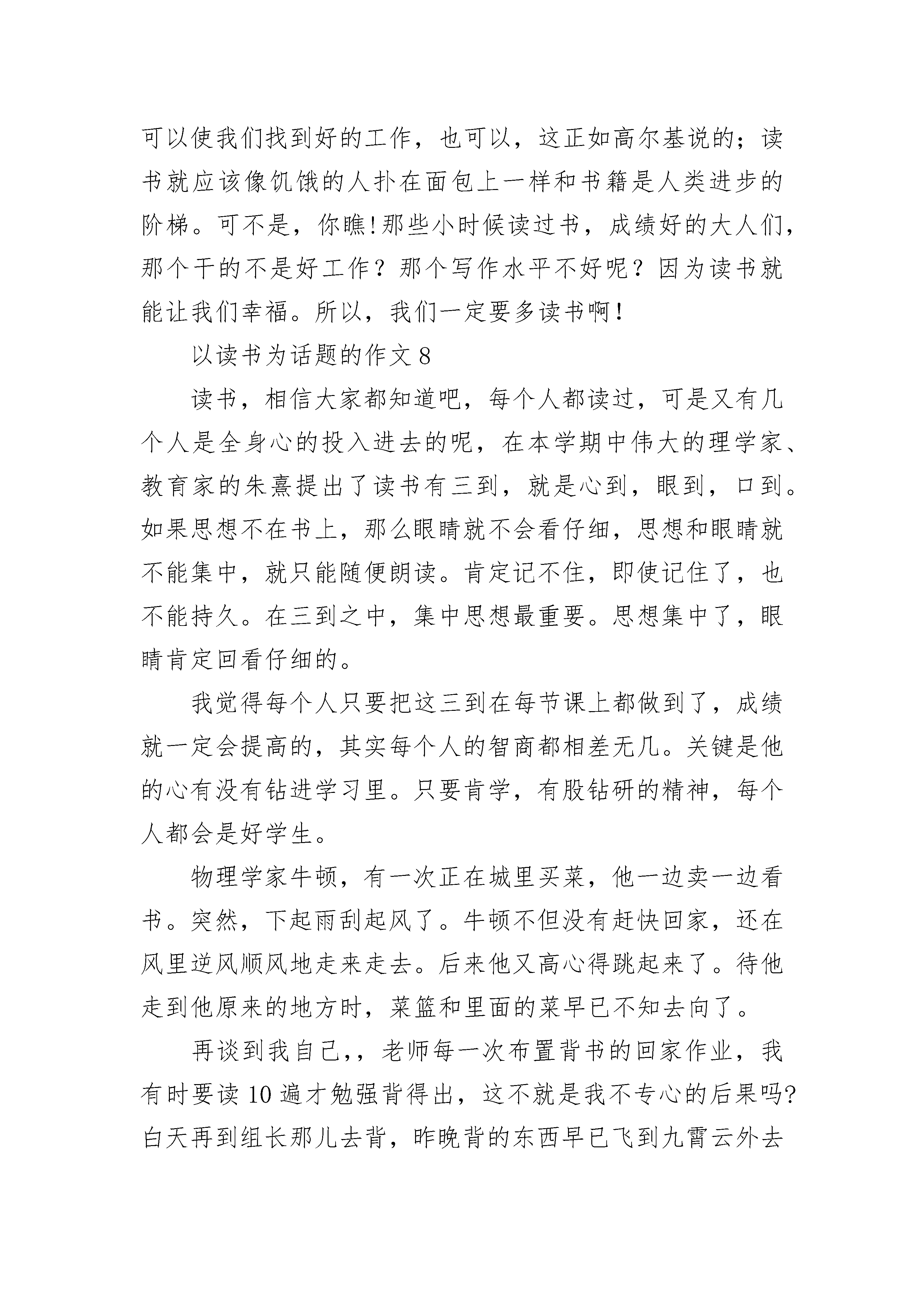 可以使我们找到好的工作，也可以，这正如高尔基说的；读书就应该像饥饿的人扑在面包上一样和书籍是人类进步的阶梯。可不是，你瞧!那些小时候读过书，成绩好的大人们，那个干的不是好工作？那个写作水平不好呢？因为读书就能让我们幸福。所以，我们一定要多读书啊!

以读书为话题的作文 8

读书，相信大家都知道吧，每个人都读过，可是又有几个人是全身心的投入进去的呢，在本学期中伟大的理学家、教育家的朱熹提出了读书有三到，就是心到，眼到，口到。如果思想不在书上，那么眼睛就不会看仔细，思想和眼睛就不能集中，就只能随便朗读。肯定记不住，即使记住了，也不能持久。在三到之中，集中思想最重要。思想集中了，眼睛肯定回看仔细的。

我觉得每个人只要把这三到在每节课上都做到了，成绩就一定会提高的，其实每个人的智商都相差无几。关键是他的心有没有钻进学习里。只要肯学，有股钻研的精神，每个人都会是好学生。

物理学家牛顿，有一次正在城里买菜，他一边卖一边看书。突然，下起雨刮起风了。牛顿不但没有赶快回家，还在风里逆风顺风地走来走去。后来他又高心得跳起来了。待他走到他原来的地方时，菜篮和里面的菜早已不知去向了。

再谈到我自己,，老师每一次布置背书的回家作业，我有时要读 10 遍才勉强背得出，这不就是我不专心的后果吗?白天再到组长那儿去背，昨晚背的东西早已飞到九霄云外去